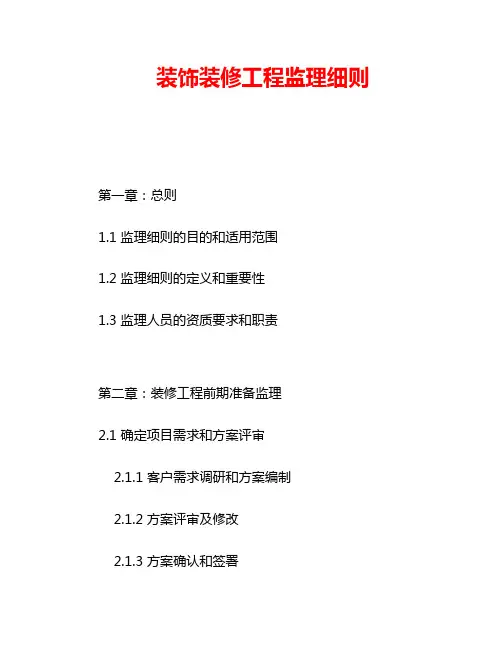 装饰装修工程监理细则

第一章：总则

1.1 监理细则的目的和适用范围

1.2 监理细则的定义和重要性

1.3 监理人员的资质要求和职责

第二章：装修工程前期准备监理

2.1 确定项目需求和方案评审

2.1.1 客户需求调研和方案编制

2.1.2 方案评审及修改

2.1.3 方案确认和签署